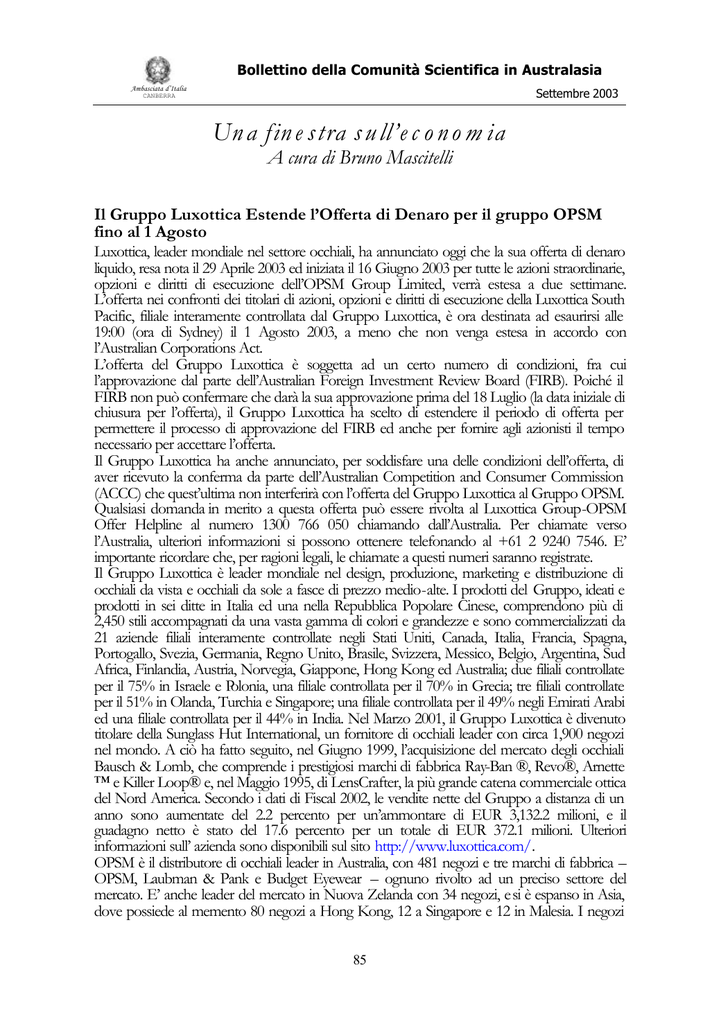 Ambasciata d'Italia
CANBERRA

Bollettino della Comunità Scientifica in Australasia

Settembre 2003

Una finestra sull'economia
A cura di Bruno Mascitelli

Il Gruppo Luxottica Estende l'Offerta di Denaro per il gruppo OPSM fino al 1 Agosto

Luxottica, leader mondiale nel settore occhiali, ha annunciato oggi che la sua offerta di denaro liquido, resa nota il 29 Aprile 2003 ed iniziata il 16 Giugno 2003 per tutte le azioni straordinarie, opzioni e diritti di esecuzione dell'OPSM Group Limited, verrà estesa a due settimane. L'offerta nei confronti dei titolari di azioni, opzioni e diritti di esecuzione della Luxottica South Pacific, filiale interamente controllata dal Gruppo Luxottica, è ora destinata ad esaurirsi alle 19:00 (ora di Sydney) il 1 Agosto 2003, a meno che non venga estesa in accordo con l'Australian Corporations Act.

L'offerta del Gruppo Luxottica è soggetta ad un certo numero di condizioni, fra cui l'approvazione dal parte dell'Australian Foreign Investment Review Board (FIRB). Poiché il FIRB non può confermare che darà la sua approvazione prima del 18 Luglio (la data iniziale di chiusura per l'offerta), il Gruppo Luxottica ha scelto di estendere il periodo di offerta per permettere il processo di approvazione del FIRB ed anche per fornire agli azionisti il tempo necessario per accettare l'offerta.

Il Gruppo Luxottica ha anche annunciato, per soddisfare una delle condizioni dell'offerta, di aver ricevuto la conferma da parte dell'Australian Competition and Consumer Commission (ACCC) che quest'ultima non interferirà con l'offerta del Gruppo Luxottica al Gruppo OPSM. Qualsiasi domanda in merito a questa offerta può essere rivolta al Luxottica Group-OPSM Offer Helpline al numero 1300 766 050 chiamando dall'Australia. Per chiamate verso l'Australia, ulteriori informazioni si possono ottenere telefonando al +61 2 9240 7546. E' importante ricordare che, per ragioni legali, le chiamate a questi numeri saranno registrate.

Il Gruppo Luxottica è leader mondiale nel design, produzione, marketing e distribuzione di occhiali da vista e occhiali da sole a fasce di prezzo medio-alte. I prodotti del Gruppo, ideati e prodotti in sei ditte in Italia ed una nella Repubblica Popolare Cinese, comprendono più di 2,450 stili accompagnati da una vasta gamma di colori e grandezze e sono commercializzati da 21 aziende filiali interamente controllate negli Stati Uniti, Canada, Italia, Francia, Spagna, Portogallo, Svezia, Germania, Regno Unito, Brasile, Svizzera, Messico, Belgio, Argentina, Sud Africa, Finlandia, Austria, Norvegia, Giappone, Hong Kong ed Australia; due filiali controllate per il 75% in Israele e Polonia, una filiale controllata per il 70% in Grecia; tre filiali controllate per il 51% in Olanda, Turchia e Singapore; una filiale controllata per il 49% negli Emirati Arabi ed una filiale controllata per il 44% in India. Nel Marzo 2001, il Gruppo Luxottica è divenuto titolare della Sunglass Hut International, un fornitore di occhiali leader con circa 1,900 negozi nel mondo. A ciò ha fatto seguito, nel Giugno 1999, l'acquisizione del mercato degli occhiali Bausch & Lomb, che comprende i prestigiosi marchi di fabbrica Ray-Ban ®, Revo®, Arnette ™ e Killer Loop® e, nel Maggio 1995, di LensCrafter, la più grande catena commerciale ottica del Nord America. Secondo i dati di Fiscal 2002, le vendite nette del Gruppo a distanza di un anno sono aumentate del 2.2 percento per un'ammontare di EUR 3,132.2 milioni, e il guadagno netto è stato del 17.6 percento per un totale di EUR 372.1 milioni. Ulteriori informazioni sull' azienda sono disponibili sul sito http://www.luxottica.com/.

OPSM è il distributore di occhiali leader in Australia, con 481 negozi e tre marchi di fabbrica – OPSM, Laubman & Pank e Budget Eyewear – ognuno rivolto ad un preciso settore del mercato. E' anche leader del mercato in Nuova Zelanda con 34 negozi, e si è espanso in Asia, dove possiede al memento 80 negozi a Hong Kong, 12 a Singapore e 12 in Malesia. I negozi

85